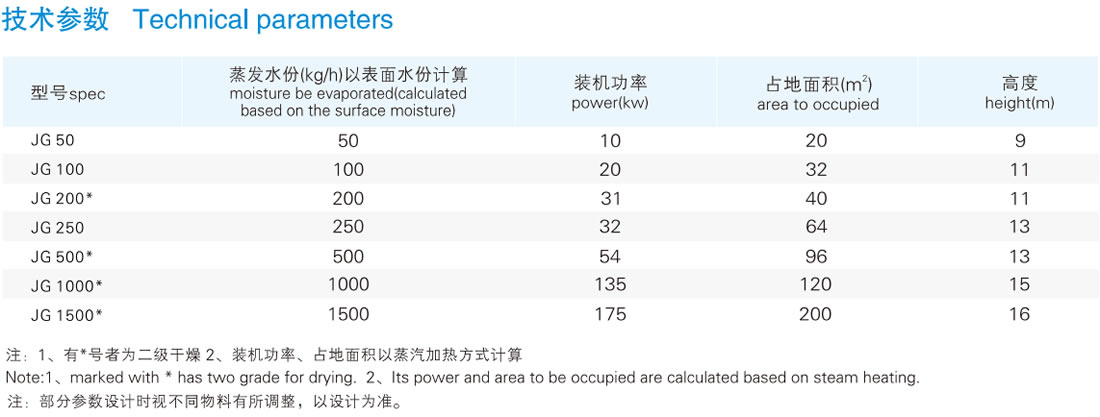 技术参数 Technical parameters

| 型号spec | 蒸发水份(kg/h)以表面水份计算 moisture be evaporated(calculated based on the surface moisture) | 装机功率 power(kw) | 占地面积($m^2$) area to occupied | 高度 height(m) |
|---|---|---|---|---|
| JG 50 | 50 | 10 | 20 | 9 |
| JG 100 | 100 | 20 | 32 | 11 |
| JG 200* | 200 | 31 | 40 | 11 |
| JG 250 | 250 | 32 | 64 | 13 |
| JG 500* | 500 | 54 | 96 | 13 |
| JG 1000* | 1000 | 135 | 120 | 15 |
| JG 1500* | 1500 | 175 | 200 | 16 |

注：1、有*号者为二级干燥 2、装机功率、占地面积以蒸汽加热方式计算
Note:1、marked with * has two grade for drying. 2、Its power and area to be occupied are calculated based on steam heating.
注：部分参数设计时视不同物料有所调整，以设计为准。